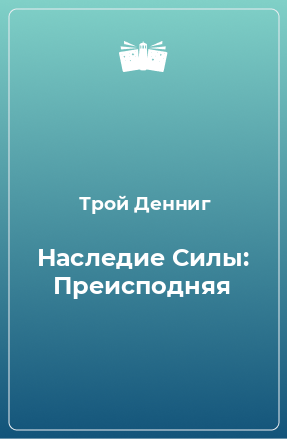 Трой Денниг

Наследие Силы: Преисподняя